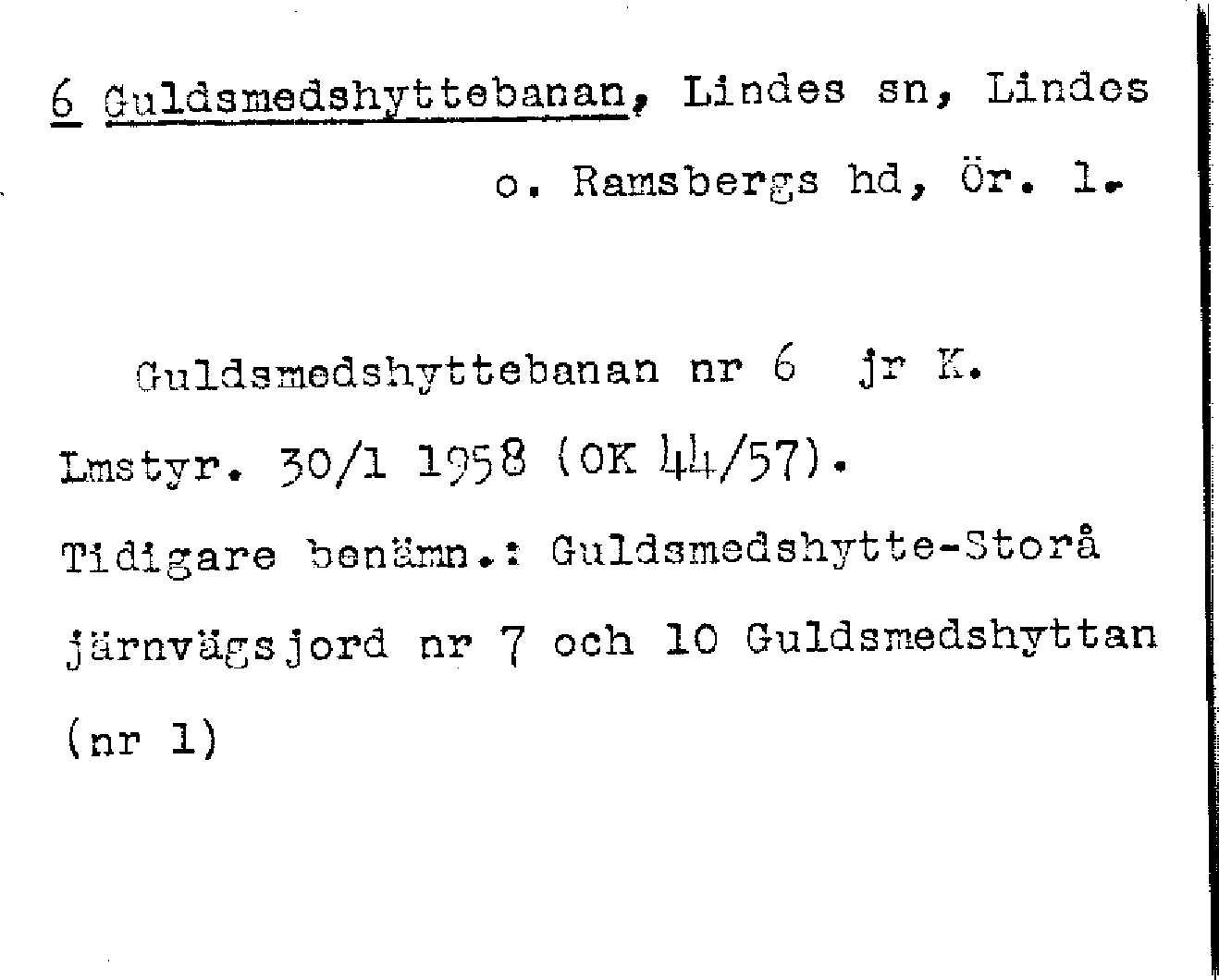 6 Guldsmedshyttebanan, Lindes sn, Lindes o. Ramsbergs hd, Ör. l.

Guldsmedshyttebanan nr 6 jr K. Lmstyr. 30/1 1958 (OK 44/57). Tidigare benämn.: Guldsmedshytte-Storå järnvägsjord nr 7 och 10 Guldsmedshyttan (nr 1)